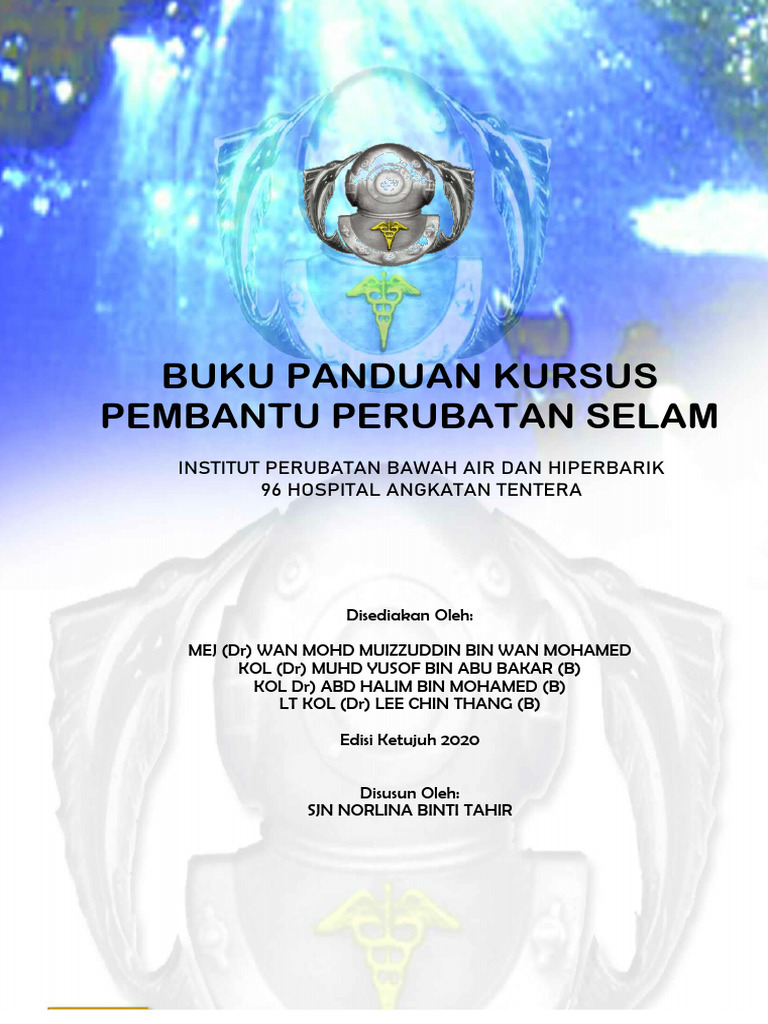 BUKU PANDUAN KURSUS
PEMBANTU PERUBATAN SELAM

INSTITUT PERUBATAN BAWAH AIR DAN HIPERBARIK
96 HOSPITAL ANGKATAN TENTERA

Disediakan Oleh:

MEJ (Dr) WAN MOHD MUIZZUDDIN BIN WAN MOHAMED
KOL (Dr) MUHD YUSOF BIN ABU BAKAR (B)
KOL Dr) ABD HALIM BIN MOHAMED (B)
LT KOL (Dr) LEE CHIN THANG (B)

Edisi Ketujuh 2020

Disusun Oleh:
SJN NORLINA BINTI TAHIR